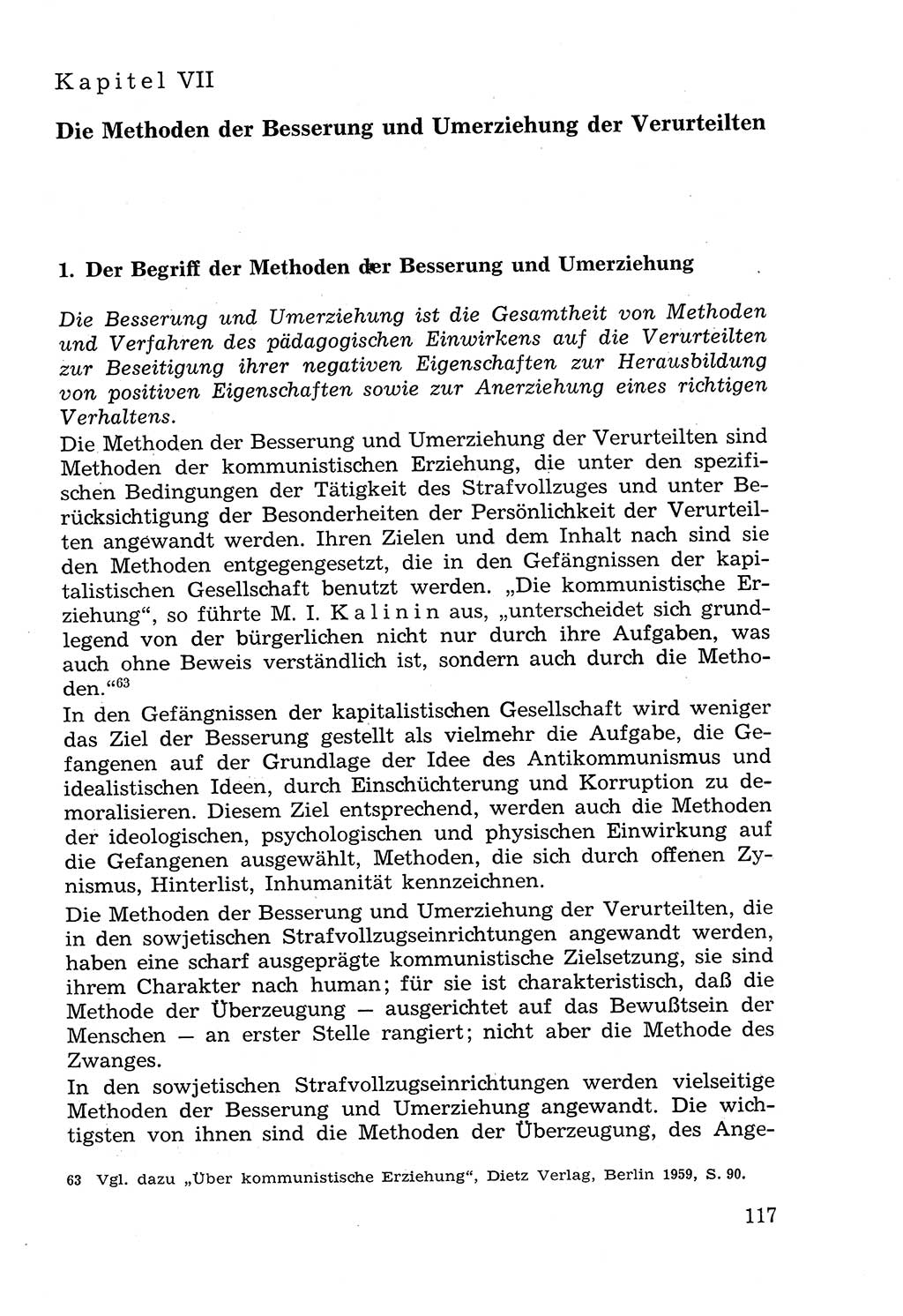 Kapitel VII

Die Methoden der Besserung und Umerziehung der Verurteilten

1. Der Begriff der Methoden der Besserung und Umerziehung

Die Besserung und Umerziehung ist die Gesamtheit von Methoden und Verfahren des pädagogischen Einwirkens auf die Verurteilten zur Beseitigung ihrer negativen Eigenschaften zur Herausbildung von positiven Eigenschaften sowie zur Anerziehung eines richtigen Verhaltens.

Die Methoden der Besserung und Umerziehung der Verurteilten sind Methoden der kommunistischen Erziehung, die unter den spezifischen Bedingungen der Tätigkeit des Strafvollzuges und unter Berücksichtigung der Besonderheiten der Persönlichkeit der Verurteilten angewandt werden. Ihren Zielen und dem Inhalt nach sind sie den Methoden entgegengesetzt, die in den Gefängnissen der kapitalistischen Gesellschaft benutzt werden. „Die kommunistische Erziehung“, so führte M. I. Kalinin aus, „unterscheidet sich grundlegend von der bürgerlichen nicht nur durch ihre Aufgaben, was auch ohne Beweis verständlich ist, sondern auch durch die Methoden.“$^{63}$

In den Gefängnissen der kapitalistischen Gesellschaft wird weniger das Ziel der Besserung gestellt als vielmehr die Aufgabe, die Gefangenen auf der Grundlage der Idee des Antikommunismus und idealistischen Ideen, durch Einschüchterung und Korruption zu demoralisieren. Diesem Ziel entsprechend, werden auch die Methoden der ideologischen, psychologischen und physischen Einwirkung auf die Gefangenen ausgewählt, Methoden, die sich durch offenen Zynismus, Hinterlist, Inhumanität kennzeichnen.

Die Methoden der Besserung und Umerziehung der Verurteilten, die in den sowjetischen Strafvollzugseinrichtungen angewandt werden, haben eine scharf ausgeprägte kommunistische Zielsetzung, sie sind ihrem Charakter nach human; für sie ist charakteristisch, daß die Methode der Überzeugung — ausgerichtet auf das Bewußtsein der Menschen — an erster Stelle rangiert; nicht aber die Methode des Zwanges.

In den sowjetischen Strafvollzugseinrichtungen werden vielseitige Methoden der Besserung und Umerziehung angewandt. Die wichtigsten von ihnen sind die Methoden der Überzeugung, des Ange-

63 Vgl. dazu „Über kommunistische Erziehung“, Dietz Verlag, Berlin 1959, S. 90.

117